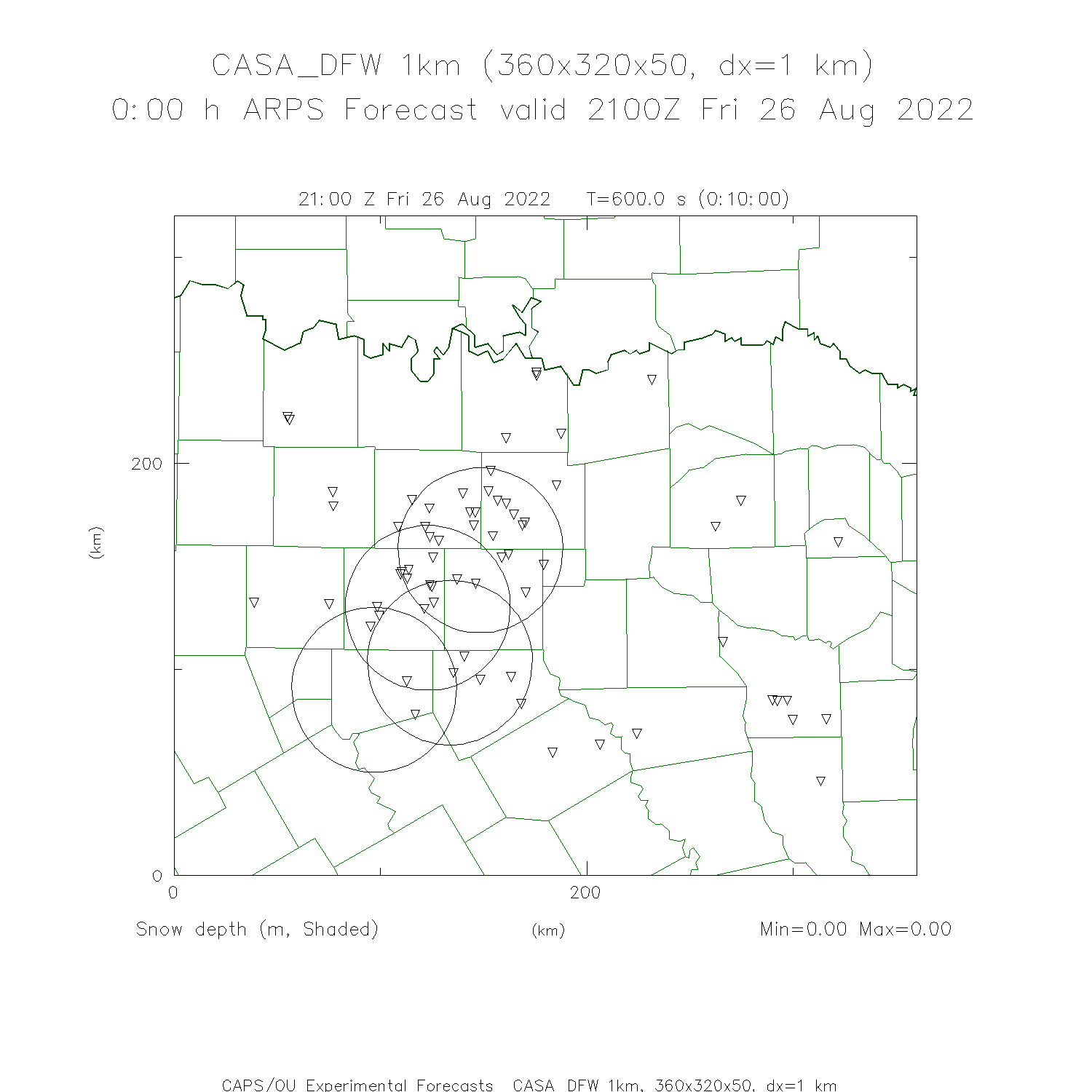 CASA_DFW 1km (360x320x50, dx=1 km)
0:00 h ARPS Forecast valid 2100Z Fri 26 Aug 2022

21:00 Z Fri 26 Aug 2022 T=600.0 s (0:10:00)

200

(km)

0

0

200

Snow depth (m, Shaded)

(km)

Min=0.00 Max=0.00

CAPS/OU Experimental Forecasts CASA DFW 1km, 360x320x50, dx=1 km